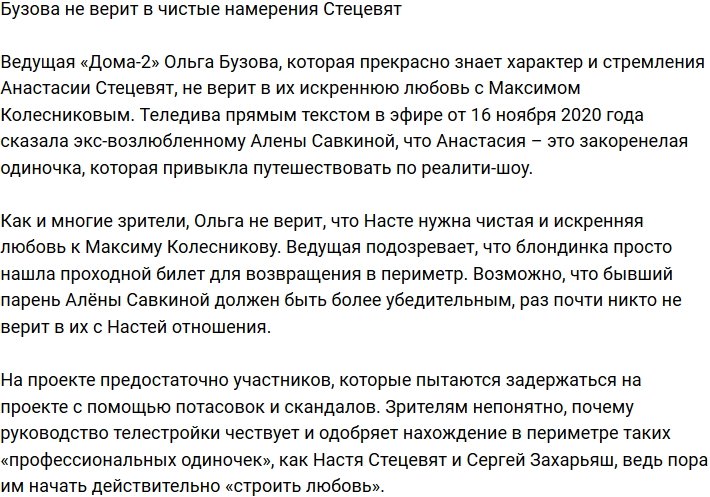 Бузова не верит в чистые намерения Стецевят

Ведущая «Дома-2» Ольга Бузова, которая прекрасно знает характер и стремления Анастасии Стецевят, не верит в их искреннюю любовь с Максимом Колесниковым. Теледива прямым текстом в эфире от 16 ноября 2020 года сказала экс-возлюбленному Алены Савкиной, что Анастасия – это закоренелая одиночка, которая привыкла путешествовать по реалити-шоу.

Как и многие зрители, Ольга не верит, что Насте нужна чистая и искренняя любовь к Максиму Колесникову. Ведущая подозревает, что блондинка просто нашла проходной билет для возвращения в периметр. Возможно, что бывший парень Алёны Савкиной должен быть более убедительным, раз почти никто не верит в их с Настей отношения.

На проекте предостаточно участников, которые пытаются задержаться на проекте с помощью потасовок и скандалов. Зрителям непонятно, почему руководство телестройки чествует и одобряет нахождение в периметре таких «профессиональных одиночек», как Настя Стецевят и Сергей Захарьяш, ведь пора им начать действительно «строить любовь».